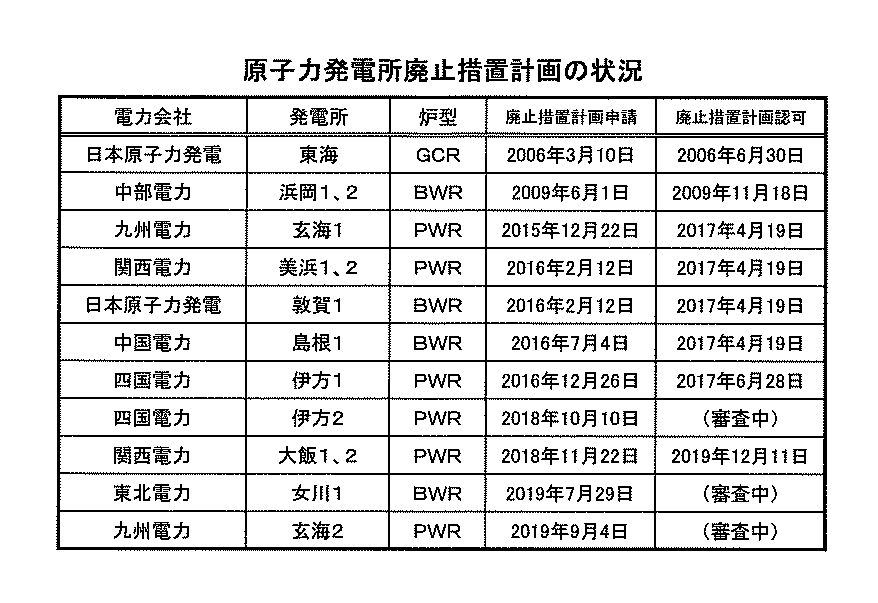 原子力発電所廃止措置計画の状況

| 電力会社 | 発電所 | 炉型 | 廃止措置計画申請 | 廃止措置計画認可 |
|---|---|---|---|---|
| 日本原子力発電 | 東海 | GCR | 2006年3月10日 | 2006年6月30日 |
| 中部電力 | 浜岡1、2 | BWR | 2009年6月1日 | 2009年11月18日 |
| 九州電力 | 玄海1 | PWR | 2015年12月22日 | 2017年4月19日 |
| 関西電力 | 美浜1、2 | PWR | 2016年2月12日 | 2017年4月19日 |
| 日本原子力発電 | 敦賀1 | BWR | 2016年2月12日 | 2017年4月19日 |
| 中国電力 | 島根1 | BWR | 2016年7月4日 | 2017年4月19日 |
| 四国電力 | 伊方1 | PWR | 2016年12月26日 | 2017年6月28日 |
| 四国電力 | 伊方2 | PWR | 2018年10月10日 | (審査中) |
| 関西電力 | 大飯1、2 | PWR | 2018年11月22日 | 2019年12月11日 |
| 東北電力 | 女川1 | BWR | 2019年7月29日 | (審査中) |
| 九州電力 | 玄海2 | PWR | 2019年9月4日 | (審査中) |